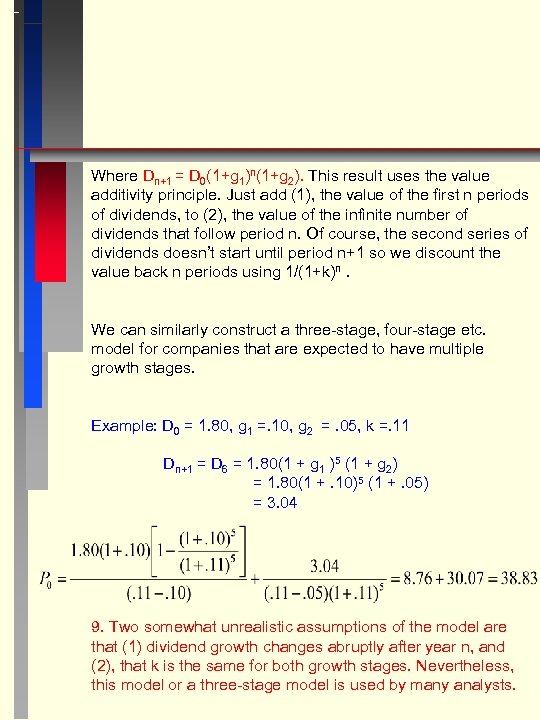 Where $D_{n+1} = D_0(1+g_1)^n(1+g_2)$. This result uses the value additivity principle. Just add (1), the value of the first n periods of dividends, to (2), the value of the infinite number of dividends that follow period n. Of course, the second series of dividends doesn't start until period n+1 so we discount the value back n periods using $1/(1+k)^n$ .

We can similarly construct a three-stage, four-stage etc. model for companies that are expected to have multiple growth stages.

Example: $D_0$ = 1.80, $g_1$ =.10, $g_2$ = .05, k =.11

$D_{n+1} = D_6 = 1.80(1 + g_1)^5 (1 + g_2)$
$= 1.80(1 + .10)^5 (1 + .05)$
$= 3.04$

$P_0 = \frac{1.80(1+.10)\left[1-\frac{(1+.10)^5}{(1+.11)^5}\right]}{(.11-.10)} + \frac{3.04}{(.11-.05)(1+.11)^5} = 8.76 + 30.07 = 38.83$

9. Two somewhat unrealistic assumptions of the model are that (1) dividend growth changes abruptly after year n, and (2), that k is the same for both growth stages. Nevertheless, this model or a three-stage model is used by many analysts.